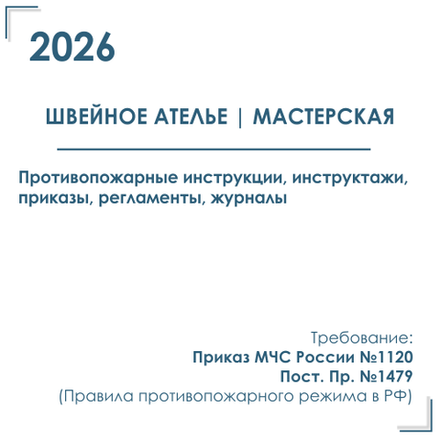 2026

ШВЕЙНОЕ АТЕЛЬЕ | МАСТЕРСКАЯ

Противопожарные инструкции, инструктажи, приказы, регламенты, журналы

Требование:
Приказ МЧС России №1120
Пост. Пр. №1479
(Правила противопожарного режима в РФ)